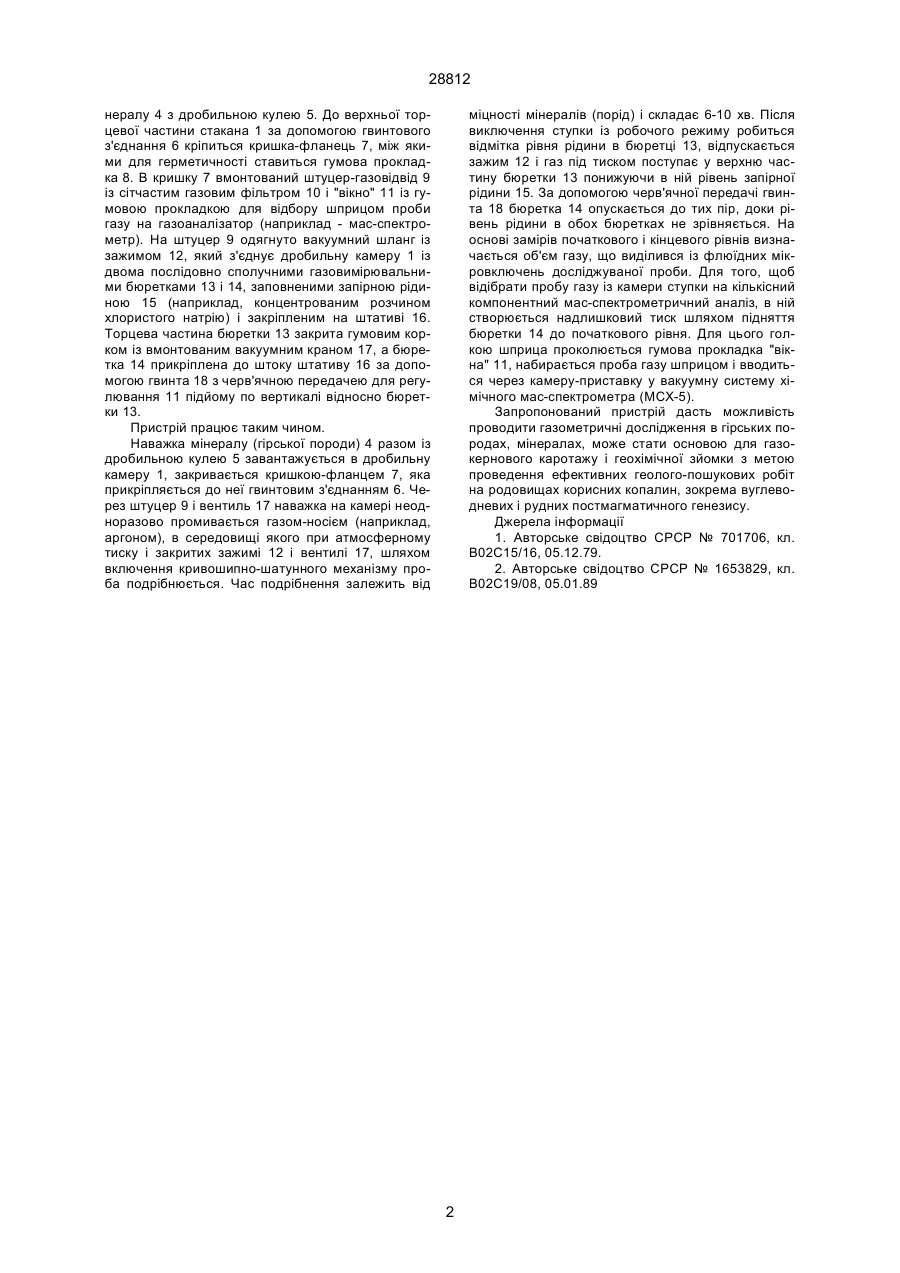 28812

нералу 4 з дробильною кулею 5. До верхньої торцевої частини стакана 1 за допомогою гвинтового з'єднання 6 кріпиться кришка-фланець 7, між якими для герметичності ставиться гумова прокладка 8. В кришку 7 вмонтований штуцер-газовідвід 9 із сітчастим газовим фільтром 10 і "вікно" 11 із гумовою прокладкою для відбору шприцом проби газу на газоаналізатор (наприклад - мас-спектрометр). На штуцер 9 одягнуто вакуумний шланг із зажимом 12, який з'єднує дробильну камеру 1 із двома послідовно сполучними газовимірювальними бюретками 13 і 14, заповненими запірною рідиною 15 (наприклад, концентрованим розчином хлористого натрію) і закріпленим на штативі 16. Торцева частина бюретки 13 закрита гумовим корком із вмонтованим вакуумним краном 17, а бюретка 14 прикріплена до штоку штативу 16 за допомогою гвинта 18 з черв'ячною передачею для регулювання 11 підйому по вертикалі відносно бюретки 13.

Пристрій працює таким чином.

Наважка мінералу (гірської породи) 4 разом із дробильною кулею 5 завантажується в дробильну камеру 1, закривається кришкою-фланцем 7, яка прикріпляється до неї гвинтовим з'єднанням 6. Через штуцер 9 і вентиль 17 наважка на камері неодноразово промивається газом-носієм (наприклад, аргоном), в середовищі якого при атмосферному тиску і закритих зажимі 12 і вентилі 17, шляхом включення кривошипно-шатунного механізму проба подрібнюється. Час подрібнення залежить від міцності мінералів (порід) і складає 6-10 хв. Після виключення ступки із робочого режиму робиться відмітка рівня рідини в бюретці 13, відпускається зажим 12 і газ під тиском поступає у верхню частину бюретки 13 понижуючи в ній рівень запірної рідини 15. За допомогою черв'ячної передачі гвинта 18 бюретка 14 опускається до тих пір, доки рівень рідини в обох бюретках не зрівняється. На основі замірів початкового і кінцевого рівнів визначається об'єм газу, що виділився із флюїдних мікровключень досліджуваної проби. Для того, щоб відібрати пробу газу із камери ступки на кількісний компонентний мас-спектрометричний аналіз, в ній створюється надлишковий тиск шляхом підняття бюретки 14 до початкового рівня. Для цього голкою шприца проколюється гумова прокладка "вікна" 11, набирається проба газу шприцом і вводиться через камеру-приставку у вакуумну систему хімічного мас-спектрометра (МСХ-5).

Запропонований пристрій дасть можливість проводити газометричні дослідження в гірських породах, мінералах, може стати основою для газокернового каротажу і геохімічної зйомки з метою проведення ефективних геолого-пошукових робіт на родовищах корисних копалин, зокрема вуглеводневих і рудних постмагматичного генезису.

Джерела інформації

1. Авторське свідоцтво СРСР № 701706, кл. В02С15/16, 05.12.79.

2. Авторське свідоцтво СРСР № 1653829, кл. В02С19/08, 05.01.89

2